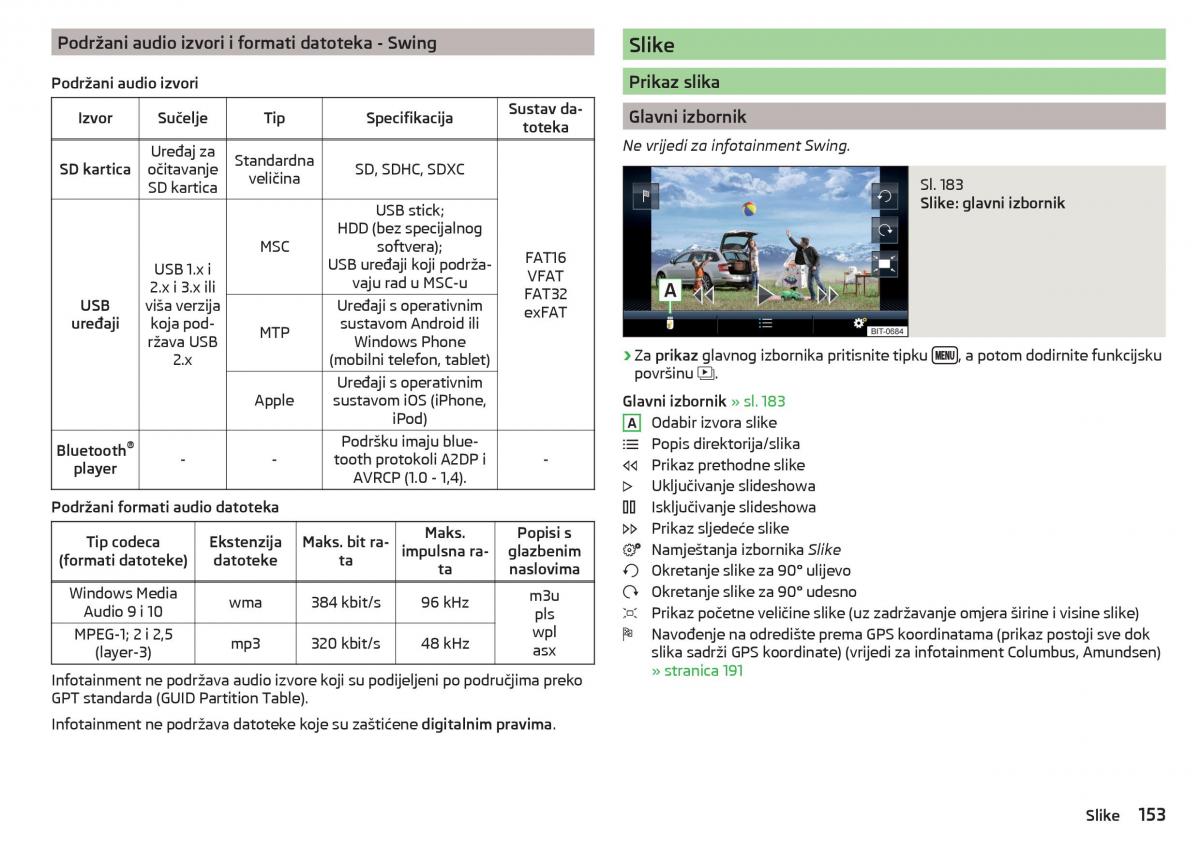 Podržani audio izvori i formati datoteka - Swing

Podržani audio izvori

| Izvor | Sučelje | Tip | Specifikacija | Sustav datoteka |
|---|---|---|---|---|
| SD kartica | Uređaj za očitavanje SD kartica | Standardna veličina | SD, SDHC, SDXC | FAT16 VFAT FAT32 exFAT |
| USB uređaji | USB 1.x i 2.x i 3.x ili viša verzija koja podržava USB 2.x | MSC | USB stick; HDD (bez specijalnog softvera); USB uređaji koji podržavaju rad u MSC-u | |
| | | MTP | Uređaji s operativnim sustavom Android ili Windows Phone (mobilni telefon, tablet) | |
| | | Apple | Uređaji s operativnim sustavom iOS (iPhone, iPod) | |
| Bluetooth® player | - | - | Podršku imaju bluetooth protokoli A2DP i AVRCP (1.0 - 1,4). | - |

Podržani formati audio datoteka

| Tip codeca (formati datoteke) | Ekstenzija datoteke | Maks. bit rata | Maks. impulsna rata | Popisi s glazbenim naslovima |
|---|---|---|---|---|
| Windows Media Audio 9 i 10 | wma | 384 kbit/s | 96 kHz | m3u pls wpl asx |
| MPEG-1; 2 i 2,5 (layer-3) | mp3 | 320 kbit/s | 48 kHz | |

Infotainment ne podržava audio izvore koji su podijeljeni po područjima preko GPT standarda (GUID Partition Table).

Infotainment ne podržava datoteke koje su zaštićene digitalnim pravima.

Slike

Prikaz slika

Glavni izbornik

Ne vrijedi za infotainment Swing.

A

BIT-0684

Sl. 183
Slike: glavni izbornik

› Za prikaz glavnog izbornika pritisnite tipku MENU, a potom dodirnite funkcijsku površinu.

Glavni izbornik » sl. 183
A Odabir izvora slike
Popis direktorija/slika
Prikaz prethodne slike
Uključivanje slideshowa
Isključivanje slideshowa
Prikaz sljedeće slike
Namještanja izbornika Slike
Okretanje slike za 90° ulijevo
Okretanje slike za 90° udesno
Prikaz početne veličine slike (uz zadržavanje omjera širine i visine slike)
Navođenje na odredište prema GPS koordinatama (prikaz postoji sve dok slika sadrži GPS koordinate) (vrijedi za infotainment Columbus, Amundsen) » stranica 191

Slike 153